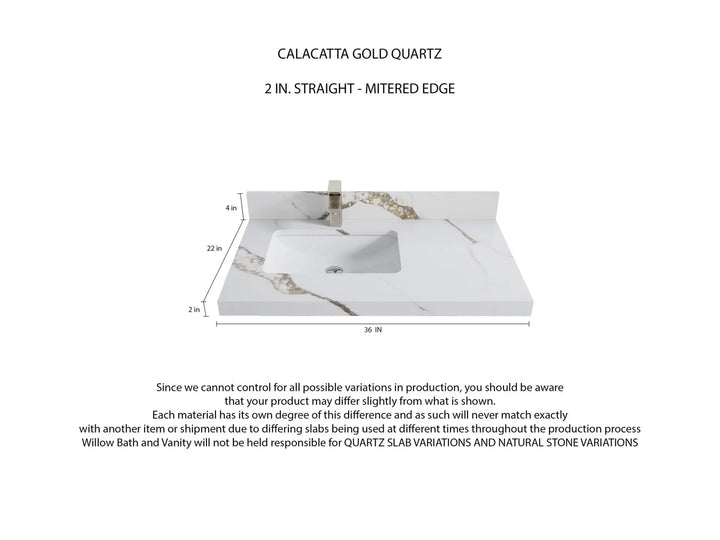 CALACATTA GOLD QUARTZ

2 IN. STRAIGHT - MITERED EDGE

4 in

22 in

2 in

36 IN

Since we cannot control for all possible variations in production, you should be aware that your product may differ slightly from what is shown.
Each material has its own degree of this difference and as such will never match exactly with another item or shipment due to differing slabs being used at different times throughout the production process
Willow Bath and Vanity will not be held responsible for QUARTZ SLAB VARIATIONS AND NATURAL STONE VARIATIONS